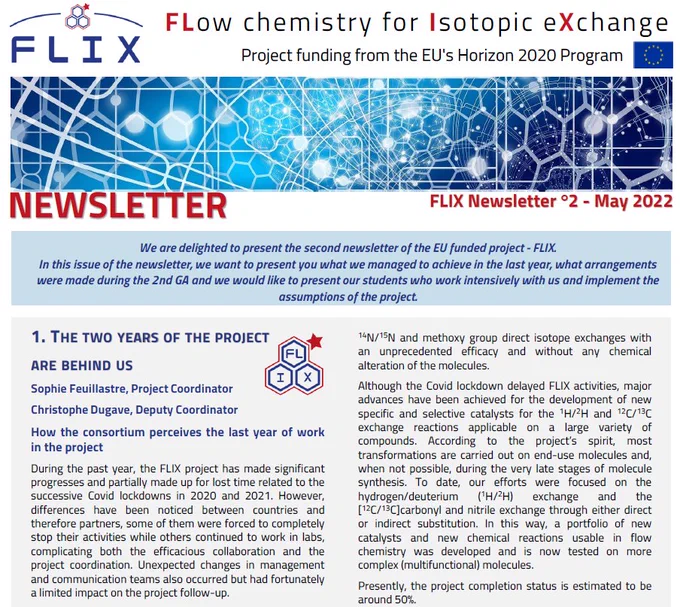 FLIX

FLow chemistry for Isotopic eXchange

Project funding from the EU's Horizon 2020 Program

NEWSLETTER

FLIX Newsletter °2 - May 2022

We are delighted to present the second newsletter of the EU funded project - FLIX. In this issue of the newsletter, we want to present you what we managed to achieve in the last year, what arrangements were made during the 2nd GA and we would like to present our students who work intensively with us and implement the assumptions of the project.

1. THE TWO YEARS OF THE PROJECT ARE BEHIND US

FL I X

Sophie Feuillastre, Project Coordinator

Christophe Dugave, Deputy Coordinator

How the consortium perceives the last year of work in the project

During the past year, the FLIX project has made significant progresses and partially made up for lost time related to the successive Covid lockdowns in 2020 and 2021. However, differences have been noticed between countries and therefore partners, some of them were forced to completely stop their activities while others continued to work in labs, complicating both the efficacious collaboration and the project coordination. Unexpected changes in management and communication teams also occurred but had fortunately a limited impact on the project follow-up.

$^{14}N/^{15}N$ and methoxy group direct isotope exchanges with an unprecedented efficacy and without any chemical alteration of the molecules.

Although the Covid lockdown delayed FLIX activities, major advances have been achieved for the development of new specific and selective catalysts for the $^{1}H/^{2}H$ and $^{12}C/^{13}C$ exchange reactions applicable on a large variety of compounds. According to the project's spirit, most transformations are carried out on end-use molecules and, when not possible, during the very late stages of molecule synthesis. To date, our efforts were focused on the hydrogen/deuterium ($^{1}H/^{2}H$) exchange and the [$^{12}C/^{13}C$]carbonyl and nitrile exchange through either direct or indirect substitution. In this way, a portfolio of new catalysts and new chemical reactions usable in flow chemistry was developed and is now tested on more complex (multifunctional) molecules.

Presently, the project completion status is estimated to be around 50%.